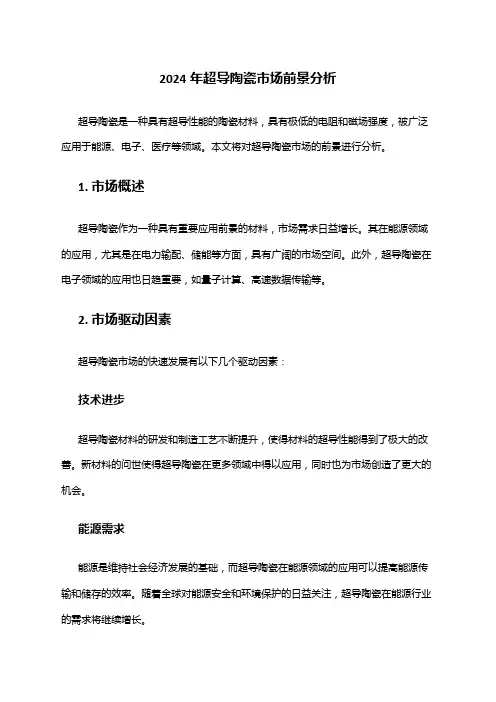 2024 年超导陶瓷市场前景分析

超导陶瓷是一种具有超导性能的陶瓷材料，具有极低的电阻和磁场强度，被广泛应用于能源、电子、医疗等领域。本文将对超导陶瓷市场的前景进行分析。

1. 市场概述

超导陶瓷作为一种具有重要应用前景的材料，市场需求日益增长。其在能源领域的应用，尤其是在电力输配、储能等方面，具有广阔的市场空间。此外，超导陶瓷在电子领域的应用也日趋重要，如量子计算、高速数据传输等。

2. 市场驱动因素

超导陶瓷市场的快速发展有以下几个驱动因素：

技术进步

超导陶瓷材料的研发和制造工艺不断提升，使得材料的超导性能得到了极大的改善。新材料的问世使得超导陶瓷在更多领域中得以应用，同时也为市场创造了更大的机会。

能源需求

能源是维持社会经济发展的基础，而超导陶瓷在能源领域的应用可以提高能源传输和储存的效率。随着全球对能源安全和环境保护的日益关注，超导陶瓷在能源行业的需求将继续增长。